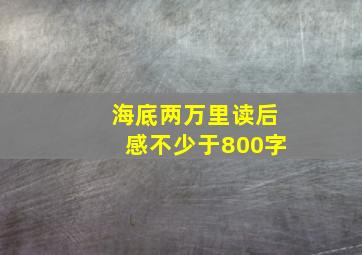 海底两万里读后感不少于800字